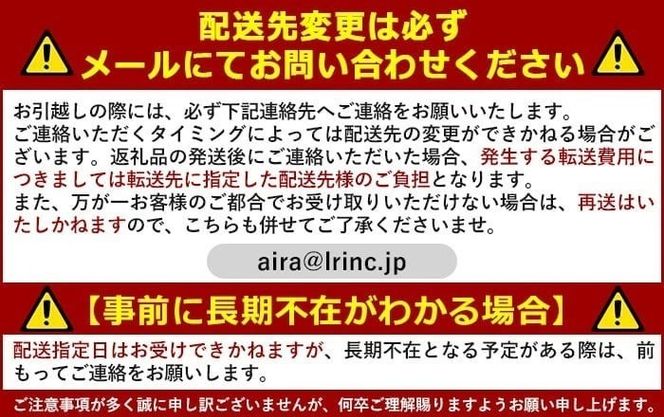 配送先変更は必ず
メールにてお問い合わせください

お引越しの際には、必ず下記連絡先へご連絡をお願いいたします。
ご連絡いただくタイミングによっては配送先の変更ができかねる場合がございます。返礼品の発送後にご連絡いただいた場合、発生する転送費用につきましては転送先に指定した配送先様のご負担となります。
また、万が一お客様のご都合でお受け取りいただけない場合は、再送はいたしかねますので、こちらも併せてご了承くださいませ。

aira@lrinc.jp

【事前に長期不在がわかる場合】

配送指定日はお受けできかねますが、長期不在となる予定がある際は、前もってご連絡をお願いします。

ご注意事項が多く誠に申し訳ございませんが、何卒ご理解賜りますようお願い申し上げます。